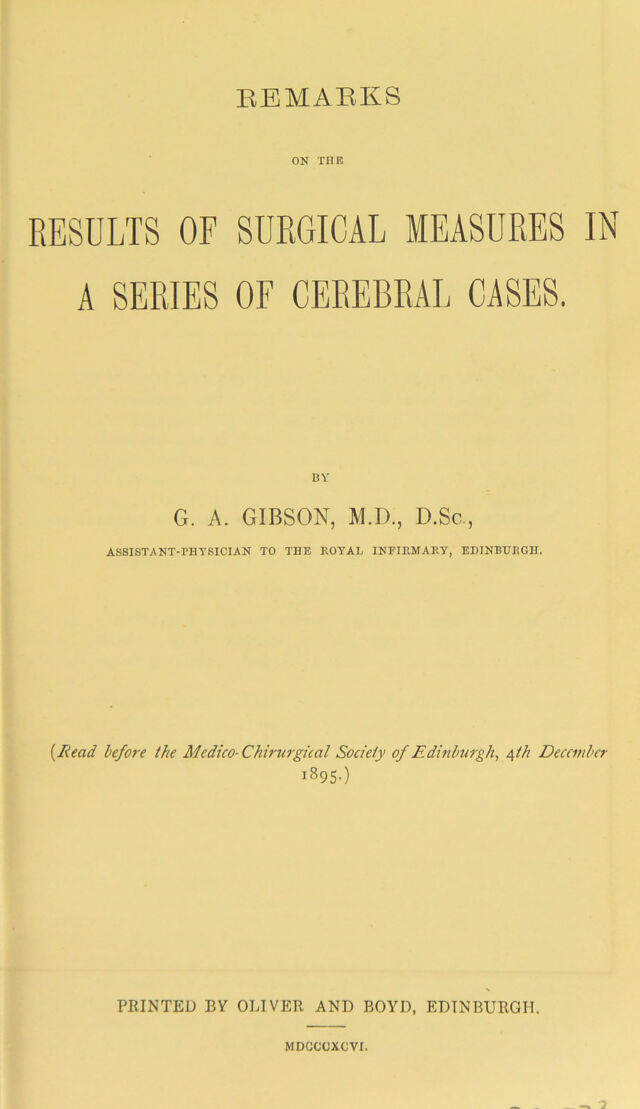 REMARKS

ON THE

RESULTS OF SURGICAL MEASURES IN A SERIES OF CEREBRAL CASES.

BY

G. A. GIBSON, M.D., D.Sc.,

ASSISTANT-PHYSICIAN TO THE ROYAL INFIRMARY, EDINBURGH.

(Read before the Medico-Chirurgical Society of Edinburgh, 4th December 1895.)

PRINTED BY OLIVER AND BOYD, EDINBURGH.

MDCCCXCVI.